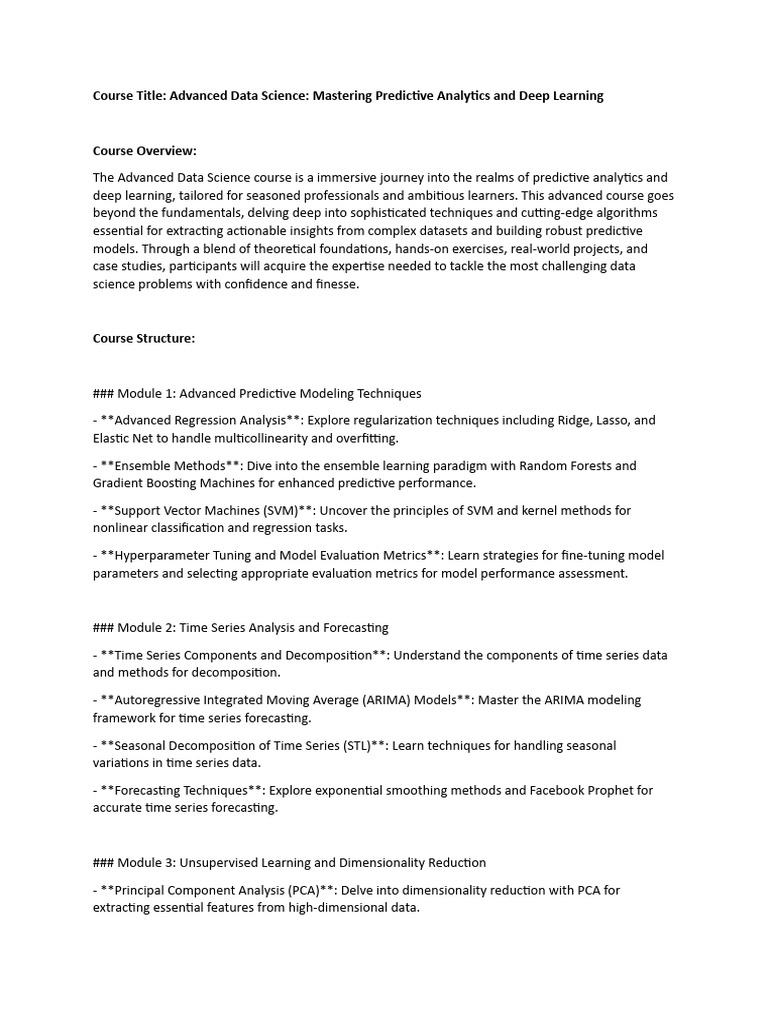 Course Title: Advanced Data Science: Mastering Predictive Analytics and Deep Learning

Course Overview:

The Advanced Data Science course is a immersive journey into the realms of predictive analytics and deep learning, tailored for seasoned professionals and ambitious learners. This advanced course goes beyond the fundamentals, delving deep into sophisticated techniques and cutting-edge algorithms essential for extracting actionable insights from complex datasets and building robust predictive models. Through a blend of theoretical foundations, hands-on exercises, real-world projects, and case studies, participants will acquire the expertise needed to tackle the most challenging data science problems with confidence and finesse.

Course Structure:

### Module 1: Advanced Predictive Modeling Techniques

- **Advanced Regression Analysis**: Explore regularization techniques including Ridge, Lasso, and Elastic Net to handle multicollinearity and overfitting.

- **Ensemble Methods**: Dive into the ensemble learning paradigm with Random Forests and Gradient Boosting Machines for enhanced predictive performance.

- **Support Vector Machines (SVM)**: Uncover the principles of SVM and kernel methods for nonlinear classification and regression tasks.

- **Hyperparameter Tuning and Model Evaluation Metrics**: Learn strategies for fine-tuning model parameters and selecting appropriate evaluation metrics for model performance assessment.

### Module 2: Time Series Analysis and Forecasting

- **Time Series Components and Decomposition**: Understand the components of time series data and methods for decomposition.

- **Autoregressive Integrated Moving Average (ARIMA) Models**: Master the ARIMA modeling framework for time series forecasting.

- **Seasonal Decomposition of Time Series (STL)**: Learn techniques for handling seasonal variations in time series data.

- **Forecasting Techniques**: Explore exponential smoothing methods and Facebook Prophet for accurate time series forecasting.

### Module 3: Unsupervised Learning and Dimensionality Reduction

- **Principal Component Analysis (PCA)**: Delve into dimensionality reduction with PCA for extracting essential features from high-dimensional data.